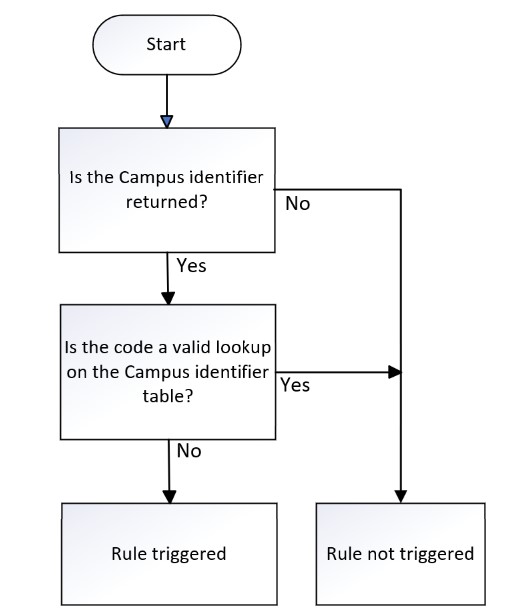 Start

Is the Campus identifier returned?

No

Yes

Is the code a valid lookup on the Campus identifier table?

Yes

No

Rule triggered

Rule not triggered